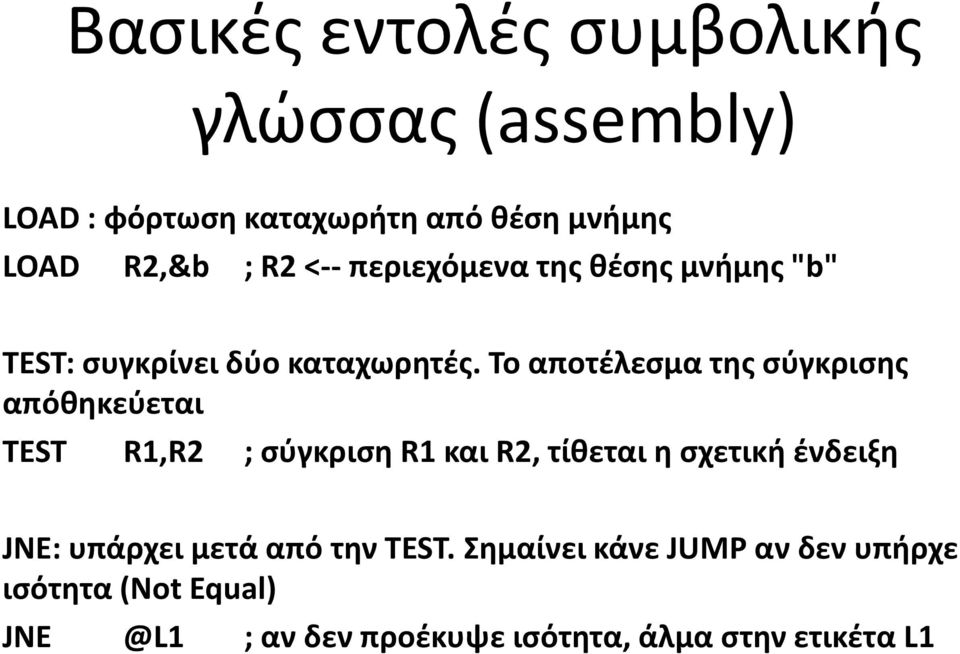 Βασικές εντολές συμβολικής γλώσσας (assembly)

LOAD : φόρτωση καταχωρήτη από θέση μνήμης

LOAD R2,&b ; R2 <-- περιεχόμενα της θέσης μνήμης "b"

TEST: συγκρίνει δύο καταχωρητές. Το αποτέλεσμα της σύγκρισης απόθηκεύεται

TEST R1,R2 ; σύγκριση R1 και R2, τίθεται η σχετική ένδειξη

JNE: υπάρχει μετά από την TEST. Σημαίνει κάνε JUMP αν δεν υπήρχε ισότητα (Not Equal)

JNE @L1 ; αν δεν προέκυψε ισότητα, άλμα στην ετικέτα L1